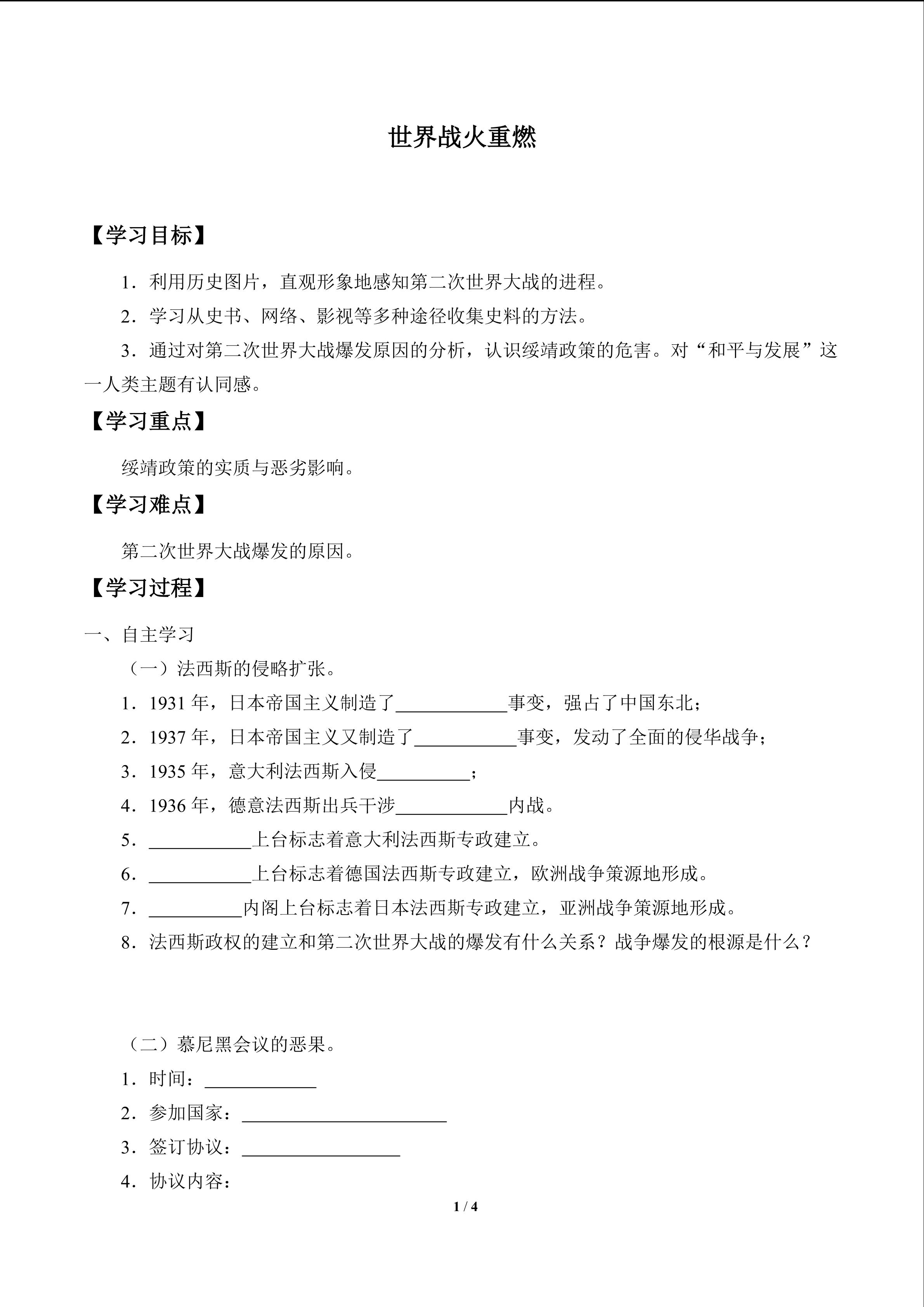 世界战火重燃

【学习目标】

1．利用历史图片，直观形象地感知第二次世界大战的进程。

2．学习从史书、网络、影视等多种途径收集史料的方法。

3．通过对第二次世界大战爆发原因的分析，认识绥靖政策的危害。对“和平与发展”这一人类主题有认同感。

【学习重点】

绥靖政策的实质与恶劣影响。

【学习难点】

第二次世界大战爆发的原因。

【学习过程】

一、自主学习

（一）法西斯的侵略扩张。

1．1931年，日本帝国主义制造了____事变，强占了中国东北；

2．1937年，日本帝国主义又制造了____事变，发动了全面的侵华战争；

3．1935年，意大利法西斯入侵____；

4．1936年，德意法西斯出兵干涉____内战。

5．____上台标志着意大利法西斯专政建立。

6．____上台标志着德国法西斯专政建立，欧洲战争策源地形成。

7．____内阁上台标志着日本法西斯专政建立，亚洲战争策源地形成。

8．法西斯政权的建立和第二次世界大战的爆发有什么关系？战争爆发的根源是什么？

（二）慕尼黑会议的恶果。

1．时间：____

2．参加国家：____

3．签订协议：____

4．协议内容：

1 / 4